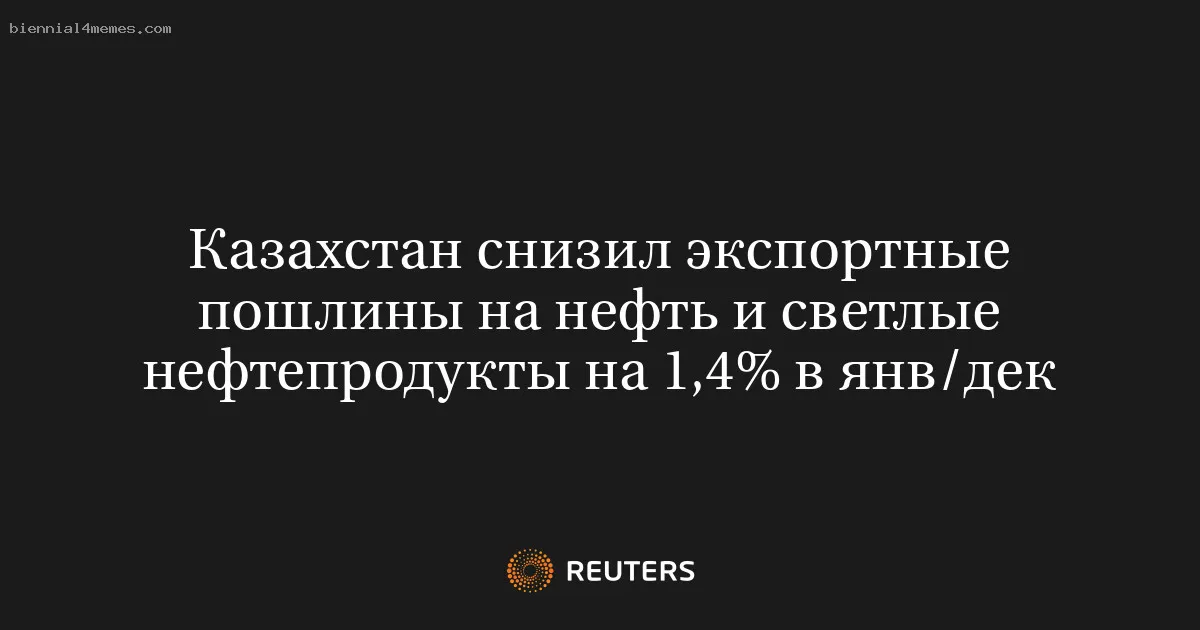 biennial4memes.com

Казахстан снизил экспортные пошлины на нефть и светлые нефтепродукты на 1,4% в янв/дек

REUTERS